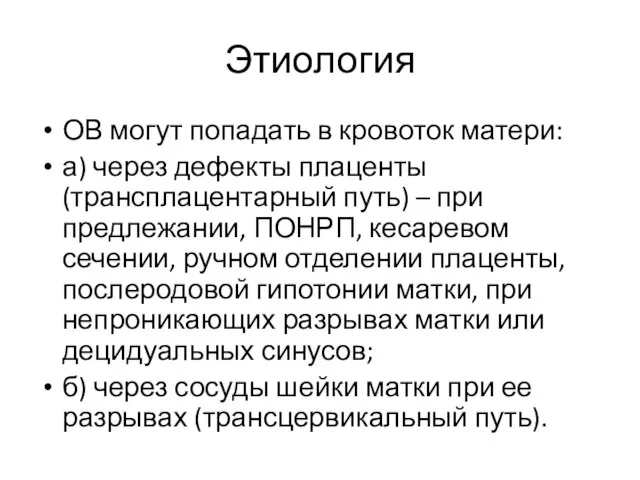 Этиология

• ОВ могут попадать в кровоток матери:
• а) через дефекты плаценты (трансплацентарный путь) – при предлежании, ПОНРП, кесаревом сечении, ручном отделении плаценты, послеродовой гипотонии матки, при непроникающих разрывах матки или децидуальных синусов;
• б) через сосуды шейки матки при ее разрывах (трансцервикальный путь).